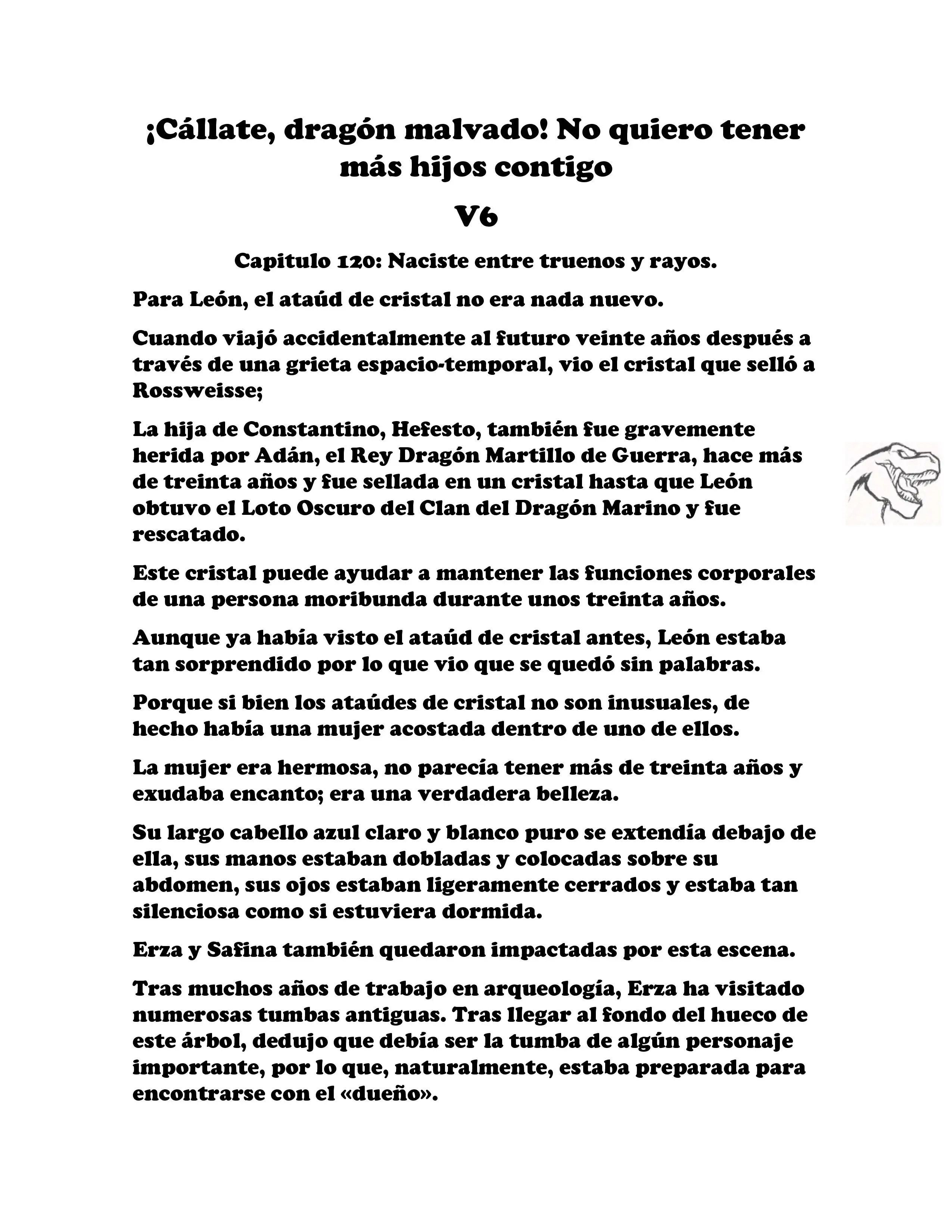 ¡Cállate, dragón malvado! No quiero tener más hijos contigo

V6

Capitulo 120: Naciste entre truenos y rayos.

Para León, el ataúd de cristal no era nada nuevo.

Cuando viajó accidentalmente al futuro veinte años después a través de una grieta espacio-temporal, vio el cristal que selló a Rossweisse;

La hija de Constantino, Hefesto, también fue gravemente herida por Adán, el Rey Dragón Martillo de Guerra, hace más de treinta años y fue sellada en un cristal hasta que León obtuvo el Loto Oscuro del Clan del Dragón Marino y fue rescatado.

Este cristal puede ayudar a mantener las funciones corporales de una persona moribunda durante unos treinta años.

Aunque ya había visto el ataúd de cristal antes, León estaba tan sorprendido por lo que vio que se quedó sin palabras.

Porque si bien los ataúdes de cristal no son inusuales, de hecho había una mujer acostada dentro de uno de ellos.

La mujer era hermosa, no parecía tener más de treinta años y exudaba encanto; era una verdadera belleza.

Su largo cabello azul claro y blanco puro se extendía debajo de ella, sus manos estaban dobladas y colocadas sobre su abdomen, sus ojos estaban ligeramente cerrados y estaba tan silenciosa como si estuviera dormida.

Erza y Safina también quedaron impactadas por esta escena.

Tras muchos años de trabajo en arqueología, Erza ha visitado numerosas tumbas antiguas. Tras llegar al fondo del hueco de este árbol, dedujo que debía ser la tumba de algún personaje importante, por lo que, naturalmente, estaba preparada para encontrarse con el «dueño».